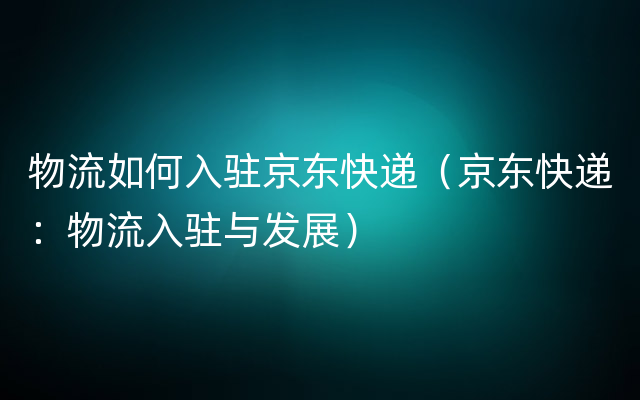 物流如何入驻京东快递（京东快递：物流入驻与发展）